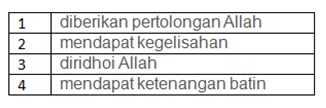 | 1 | diberikan pertolongan Allah |
|---|---|
| 2 | mendapat kegelisahan |
| 3 | diridhoi Allah |
| 4 | mendapat ketenangan batin |